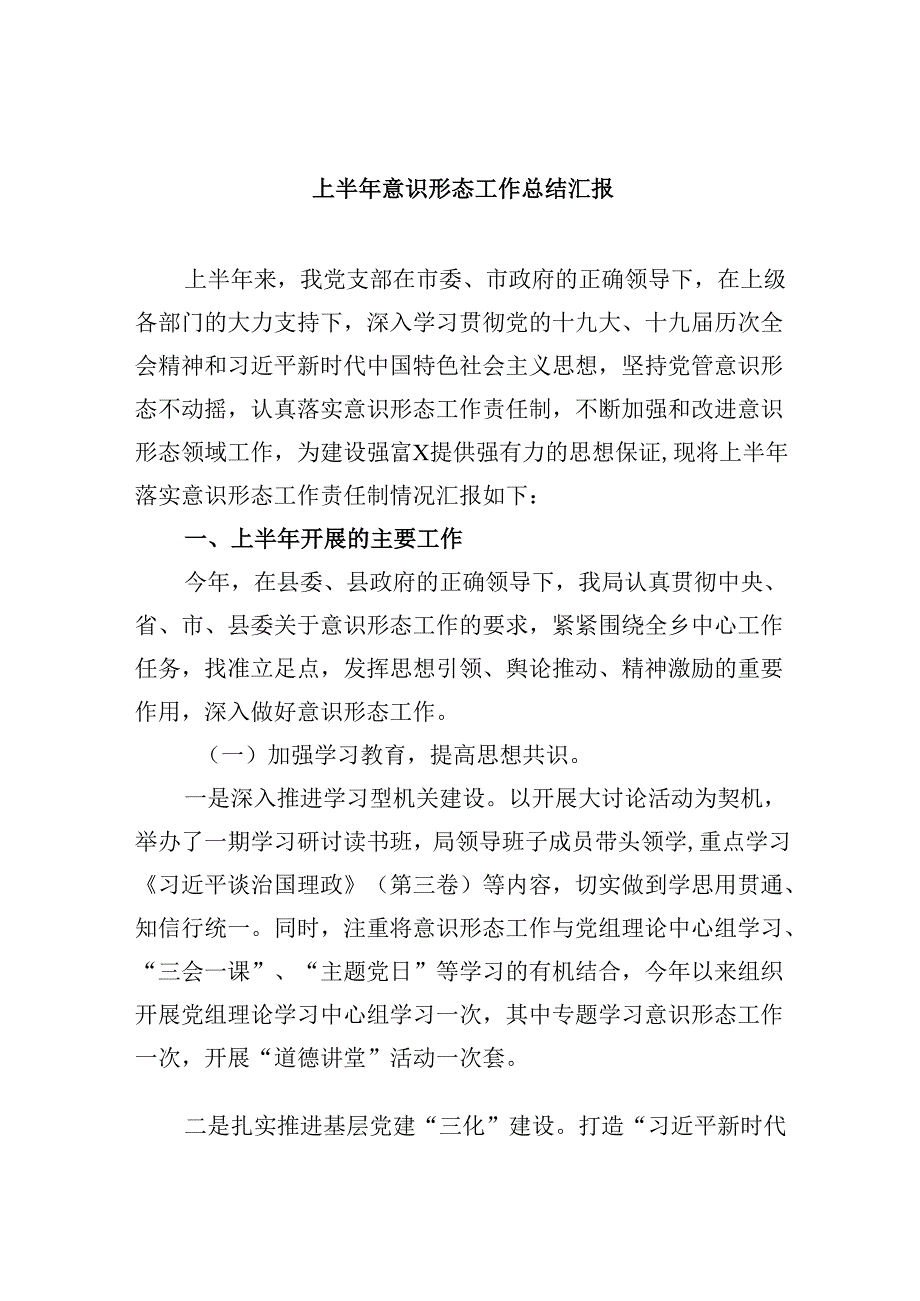 上半年意识形态工作总结汇报

上半年来，我党支部在市委、市政府的正确领导下，在上级各部门的大力支持下，深入学习贯彻党的十九大、十九届历次全会精神和习近平新时代中国特色社会主义思想，坚持党管意识形态不动摇，认真落实意识形态工作责任制，不断加强和改进意识形态领域工作，为建设强富X提供强有力的思想保证,现将上半年落实意识形态工作责任制情况汇报如下：

一、上半年开展的主要工作

今年，在县委、县政府的正确领导下，我局认真贯彻中央、省、市、县委关于意识形态工作的要求，紧紧围绕全乡中心工作任务，找准立足点，发挥思想引领、舆论推动、精神激励的重要作用，深入做好意识形态工作。

（一）加强学习教育，提高思想共识。

一是深入推进学习型机关建设。以开展大讨论活动为契机，举办了一期学习研讨读书班，局领导班子成员带头领学,重点学习《习近平谈治国理政》（第三卷）等内容，切实做到学思用贯通、知信行统一。同时，注重将意识形态工作与党组理论中心组学习、“三会一课”、“主题党日”等学习的有机结合，今年以来组织开展党组理论学习中心组学习一次，其中专题学习意识形态工作一次，开展“道德讲堂”活动一次套。

二是扎实推进基层党建“三化”建设。打造“习近平新时代